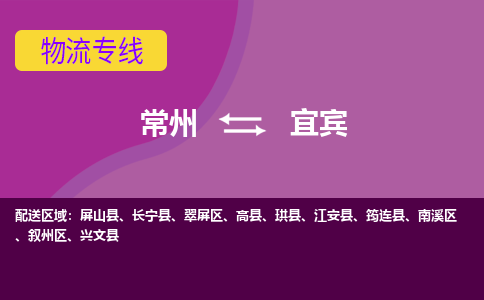 物流专线

常州 宜宾

配送区域：屏山县、长宁县、翠屏区、高县、珙县、江安县、筠连县、南溪区、叙州区、兴文县